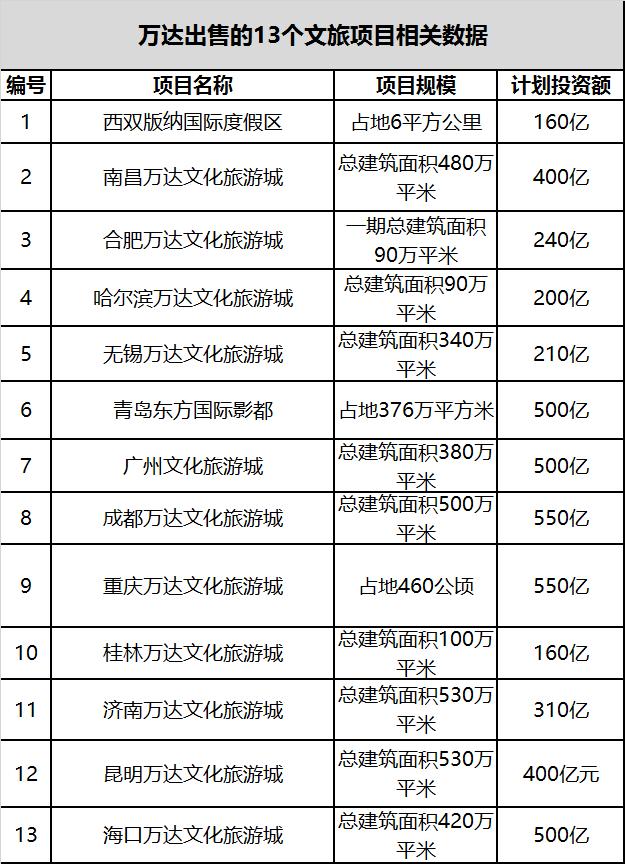 万达出售的13个文旅项目相关数据

| 编号 | 项目名称 | 项目规模 | 计划投资额 |
|---|---|---|---|
| 1 | 西双版纳国际度假区 | 占地6平方公里 | 160亿 |
| 2 | 南昌万达文化旅游城 | 总建筑面积480万平米 | 400亿 |
| 3 | 合肥万达文化旅游城 | 一期总建筑面积90万平米 | 240亿 |
| 4 | 哈尔滨万达文化旅游城 | 总建筑面积90万平米 | 200亿 |
| 5 | 无锡万达文化旅游城 | 总建筑面积340万平米 | 210亿 |
| 6 | 青岛东方国际影都 | 占地376万平方米 | 500亿 |
| 7 | 广州文化旅游城 | 总建筑面积380万平米 | 500亿 |
| 8 | 成都万达文化旅游城 | 总建筑面积500万平米 | 550亿 |
| 9 | 重庆万达文化旅游城 | 占地460公顷 | 550亿 |
| 10 | 桂林万达文化旅游城 | 总建筑面积100万平米 | 160亿 |
| 11 | 济南万达文化旅游城 | 总建筑面积530万平米 | 310亿 |
| 12 | 昆明万达文化旅游城 | 总建筑面积530万平米 | 400亿元 |
| 13 | 海口万达文化旅游城 | 总建筑面积420万平米 | 500亿 |